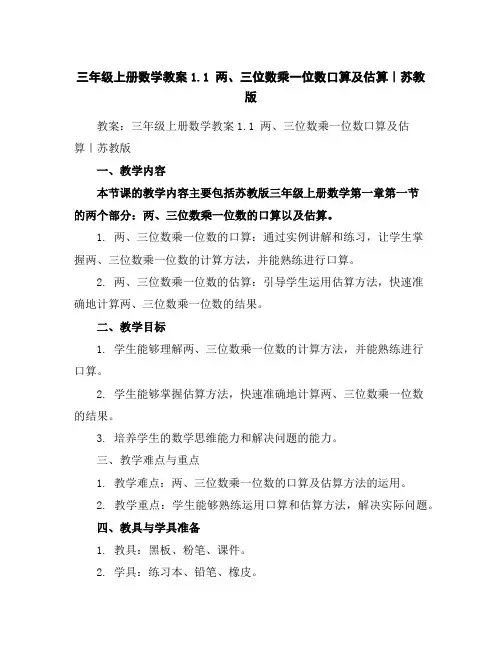 三年级上册数学教案 1.1 两、三位数乘一位数口算及估算｜苏教版

教案：三年级上册数学教案 1.1 两、三位数乘一位数口算及估算｜苏教版

一、教学内容

本节课的教学内容主要包括苏教版三年级上册数学第一章第一节的两个部分：两、三位数乘一位数的口算以及估算。

1. 两、三位数乘一位数的口算：通过实例讲解和练习，让学生掌握两、三位数乘一位数的计算方法，并能熟练进行口算。

2. 两、三位数乘一位数的估算：引导学生运用估算方法，快速准确地计算两、三位数乘一位数的结果。

二、教学目标

1. 学生能够理解两、三位数乘一位数的计算方法，并能熟练进行口算。

2. 学生能够掌握估算方法，快速准确地计算两、三位数乘一位数的结果。

3. 培养学生的数学思维能力和解决问题的能力。

三、教学难点与重点

1. 教学难点：两、三位数乘一位数的口算及估算方法的运用。

2. 教学重点：学生能够熟练运用口算和估算方法，解决实际问题。

四、教具与学具准备

1. 教具：黑板、粉笔、课件。

2. 学具：练习本、铅笔、橡皮。